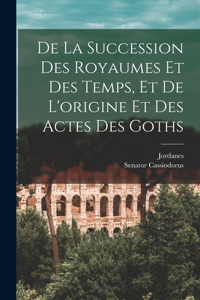 De La Succession Des Royaumes Et Des Temps, Et De L'origine Et Des Actes Des Goths

Jordanes
Senator Cassiodorus